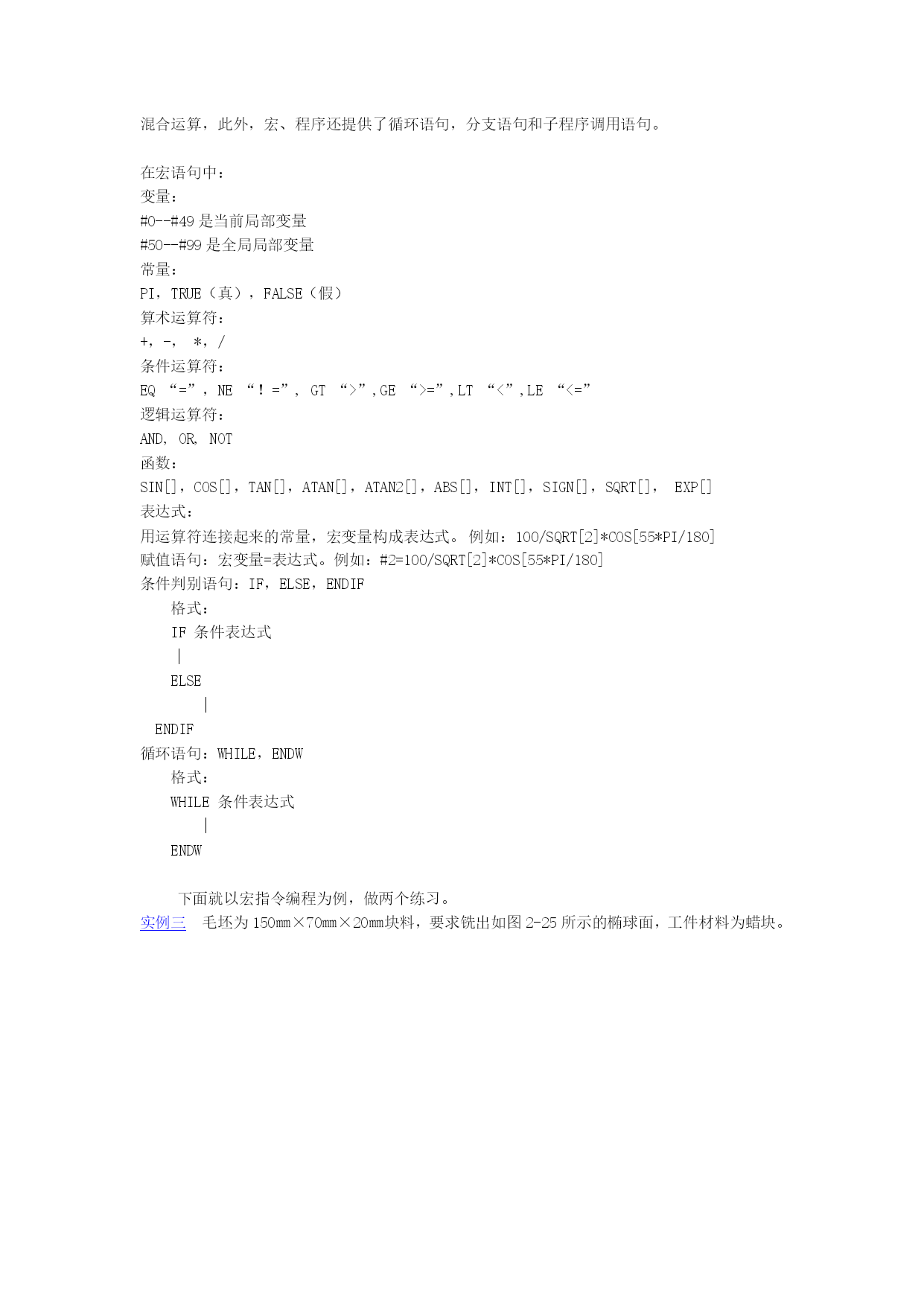 混合运算，此外，宏、程序还提供了循环语句，分支语句和子程序调用语句。

在宏语句中：
变量：
#0--#49 是当前局部变量
#50--#99 是全局局部变量
常量：
PI，TRUE（真），FALSE（假）
算术运算符：
+，-，  *，/
条件运算符：
EQ “=”，NE “！=”， GT “>”，GE “>=”，LT “<”，LE “<=”
逻辑运算符：
AND， OR， NOT
函数：
SIN[]，COS[]，TAN[]，ATAN[]，ATAN2[]，ABS[]，INT[]，SIGN[]，SQRT[]， EXP[]
表达式：
用运算符连接起来的常量，宏变量构成表达式。 例如：100/SQRT[2]*COS[55*PI/180]
赋值语句：宏变量=表达式。例如：#2=100/SQRT[2]*COS[55*PI/180]
条件判别语句：IF，ELSE，ENDIF
格式：
IF 条件表达式
|
ELSE
|
ENDIF
循环语句：WHILE，ENDW
格式：
WHILE 条件表达式
|
ENDW

下面就以宏指令编程为例，做两个练习。
实例三  毛坯为 150mm×70mm×20mm块料，要求铣出如图 2-25 所示的椭球面，工件材料为蜡块。